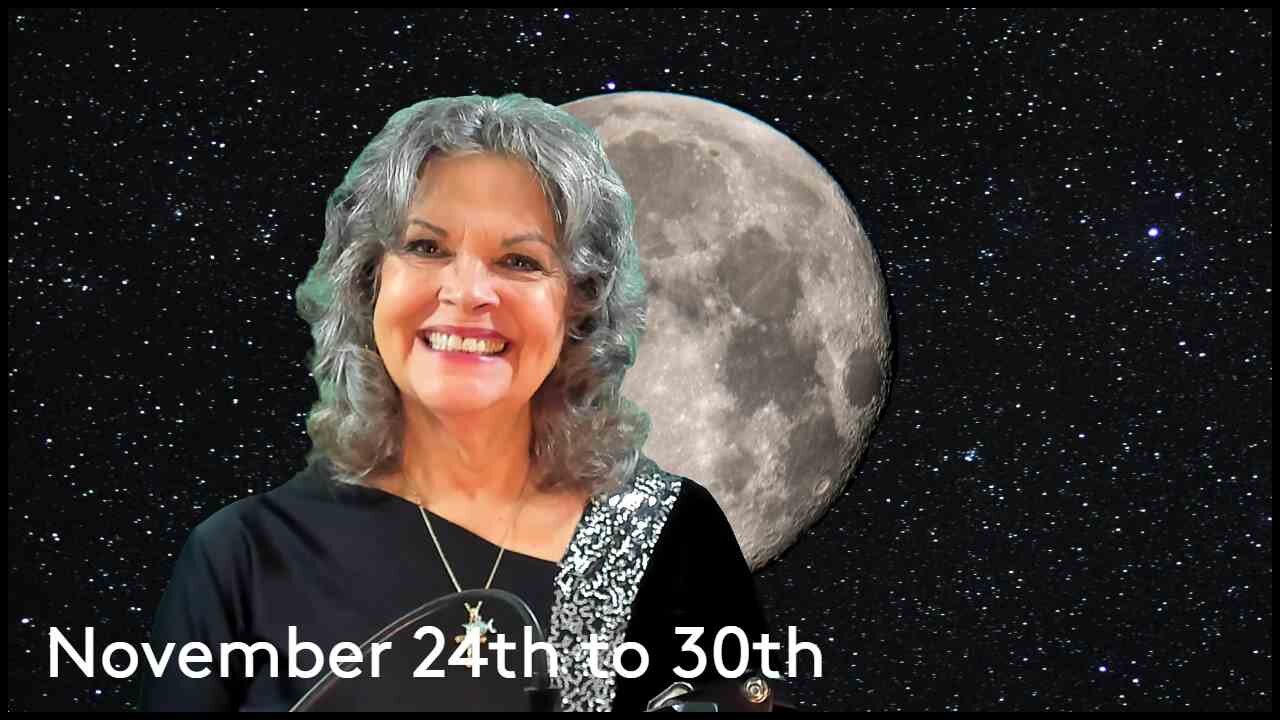 November 24th to 30th